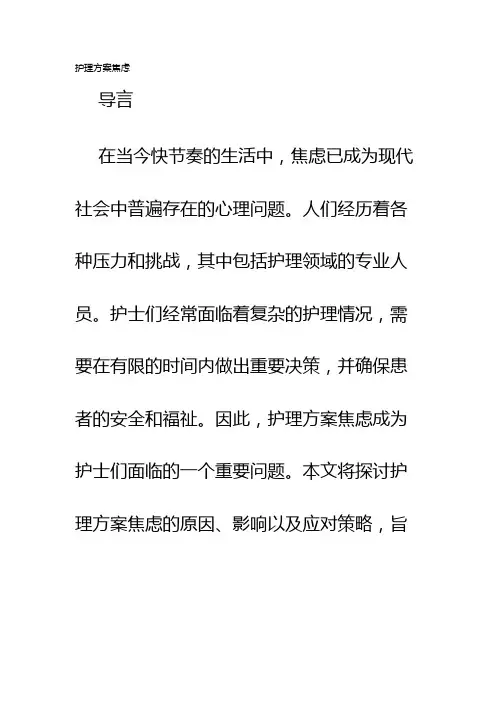 护理方案焦虑

导言

在当今快节奏的生活中，焦虑已成为现代社会中普遍存在的心理问题。人们经历着各种压力和挑战，其中包括护理领域的专业人员。护士们经常面临着复杂的护理情况，需要在有限的时间内做出重要决策，并确保患者的安全和福祉。因此，护理方案焦虑成为护士们面临的一个重要问题。本文将探讨护理方案焦虑的原因、影响以及应对策略，旨